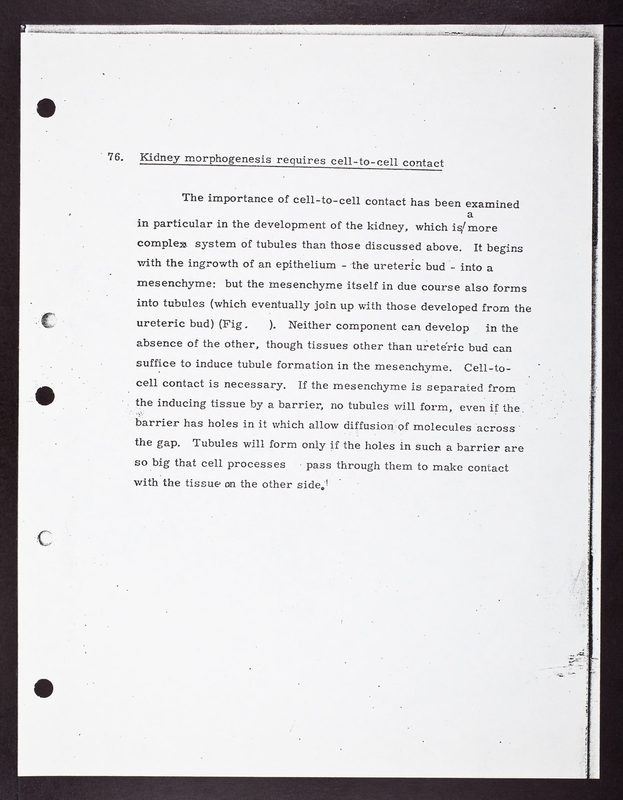 76. Kidney morphogenesis requires cell-to-cell contact

The importance of cell-to-cell contact has been examined in particular in the development of the kidney, which is a more complex system of tubules than those discussed above. It begins with the ingrowth of an epithelium - the ureteric bud - into a mesenchyme: but the mesenchyme itself in due course also forms into tubules (which eventually join up with those developed from the ureteric bud) (Fig. ). Neither component can develop in the absence of the other, though tissues other than ureteric bud can suffice to induce tubule formation in the mesenchyme. Cell-to-cell contact is necessary. If the mesenchyme is separated from the inducing tissue by a barrier, no tubules will form, even if the barrier has holes in it which allow diffusion of molecules across the gap. Tubules will form only if the holes in such a barrier are so big that cell processes pass through them to make contact with the tissue on the other side.